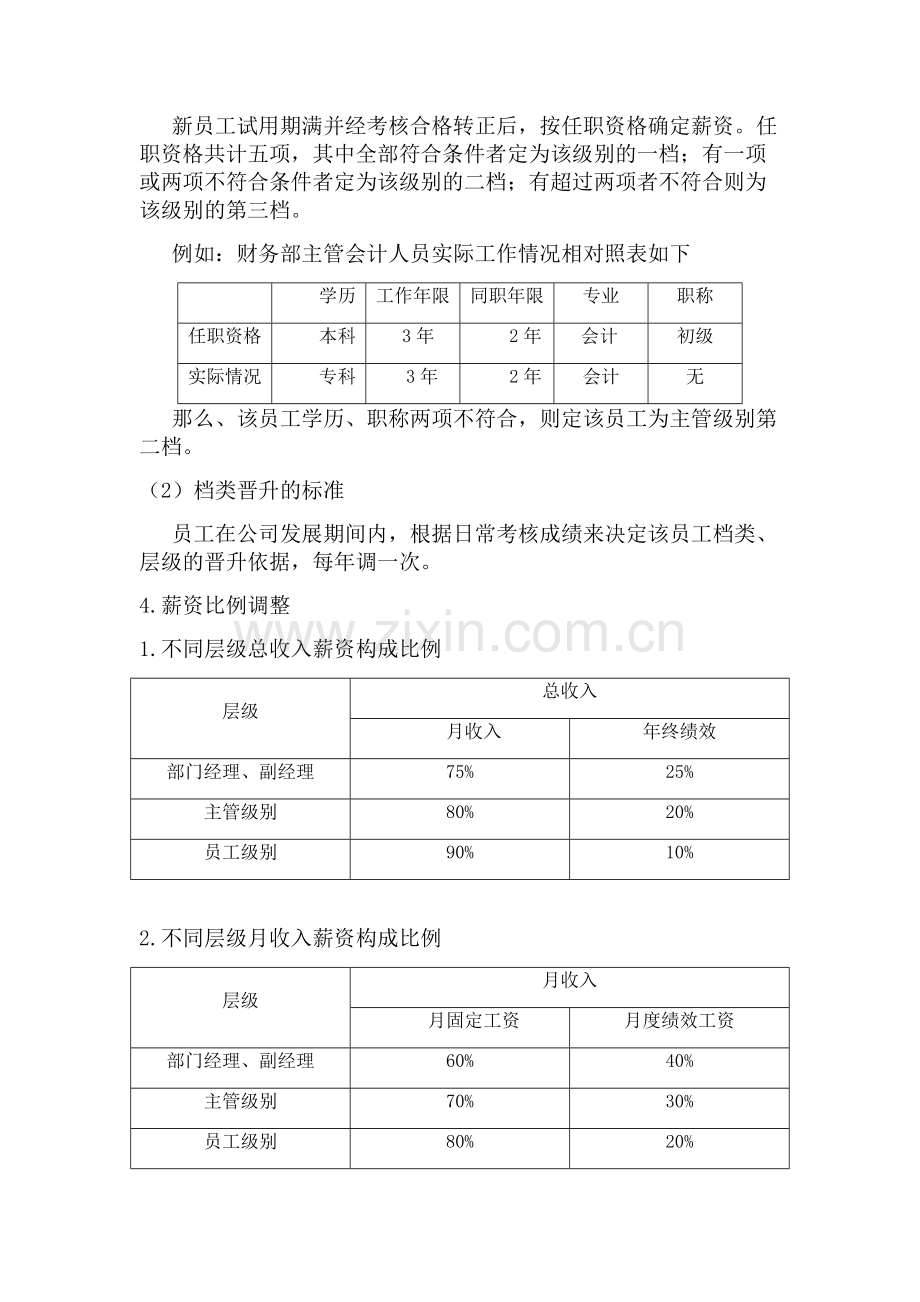 新员工试用期满并经考核合格转正后，按任职资格确定薪资。任职资格共计五项，其中全部符合条件者定为该级别的一档；有一项或两项不符合条件者定为该级别的二档；有超过两项者不符合则为该级别的第三档。

例如：财务部主管会计人员实际工作情况相对照表如下

| | 学历 | 工作年限 | 同职年限 | 专业 | 职称 |
|---|---|---|---|---|---|
| 任职资格 | 本科 | 3年 | 2年 | 会计 | 初级 |
| 实际情况 | 专科 | 3年 | 2年 | 会计 | 无 |

那么、该员工学历、职称两项不符合，则定该员工为主管级别第二档。

（2）档类晋升的标准

员工在公司发展期间内，根据日常考核成绩来决定该员工档类、层级的晋升依据，每年调一次。

4.薪资比例调整

1.不同层级总收入薪资构成比例

| 层级 | 总收入 | |
|---|---|---|
| | 月收入 | 年终绩效 |
| 部门经理、副经理 | 75% | 25% |
| 主管级别 | 80% | 20% |
| 员工级别 | 90% | 10% |

2.不同层级月收入薪资构成比例

| 层级 | 月收入 | |
|---|---|---|
| | 月固定工资 | 月度绩效工资 |
| 部门经理、副经理 | 60% | 40% |
| 主管级别 | 70% | 30% |
| 员工级别 | 80% | 20% |

www.zixin.com.cn